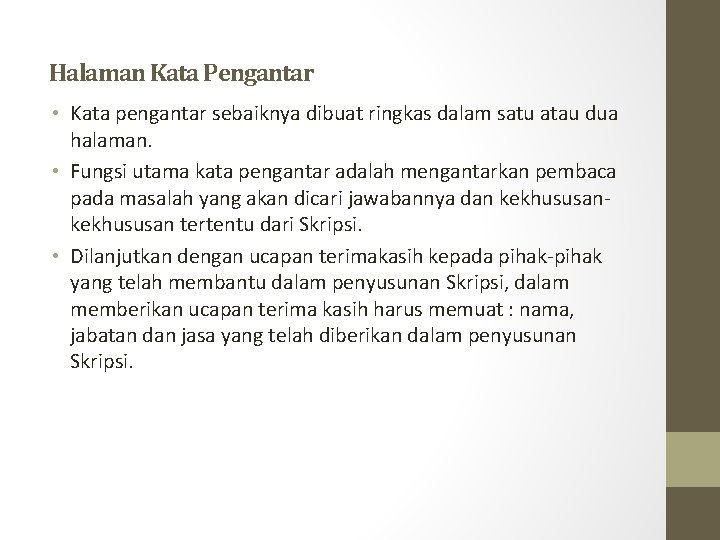 Halaman Kata Pengantar

• Kata pengantar sebaiknya dibuat ringkas dalam satu atau dua halaman.

• Fungsi utama kata pengantar adalah mengantarkan pembaca pada masalah yang akan dicari jawabannya dan kekhususan-kekhususan tertentu dari Skripsi.

• Dilanjutkan dengan ucapan terimakasih kepada pihak-pihak yang telah membantu dalam penyusunan Skripsi, dalam memberikan ucapan terima kasih harus memuat : nama, jabatan dan jasa yang telah diberikan dalam penyusunan Skripsi.